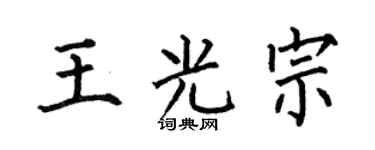 王光宗
词典网